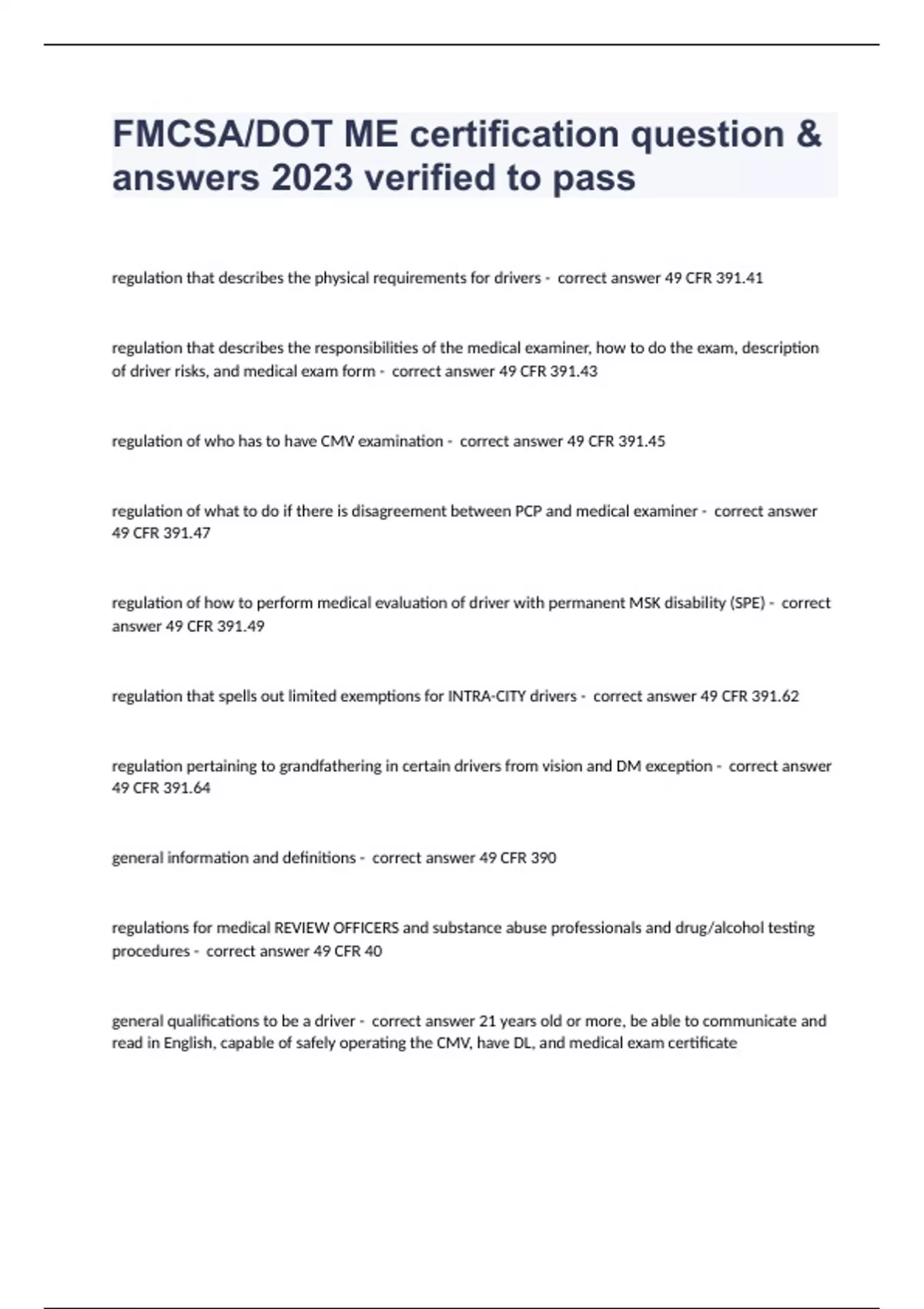 FMCSA/DOT ME certification question & answers 2023 verified to pass

regulation that describes the physical requirements for drivers - correct answer 49 CFR 391.41

regulation that describes the responsibilities of the medical examiner, how to do the exam, description of driver risks, and medical exam form - correct answer 49 CFR 391.43

regulation of who has to have CMV examination - correct answer 49 CFR 391.45

regulation of what to do if there is disagreement between PCP and medical examiner - correct answer 49 CFR 391.47

regulation of how to perform medical evaluation of driver with permanent MSK disability (SPE) - correct answer 49 CFR 391.49

regulation that spells out limited exemptions for INTRA-CITY drivers - correct answer 49 CFR 391.62

regulation pertaining to grandfathering in certain drivers from vision and DM exception - correct answer 49 CFR 391.64

general information and definitions - correct answer 49 CFR 390

regulations for medical REVIEW OFFICERS and substance abuse professionals and drug/alcohol testing procedures - correct answer 49 CFR 40

general qualifications to be a driver - correct answer 21 years old or more, be able to communicate and read in English, capable of safely operating the CMV, have DL, and medical exam certificate